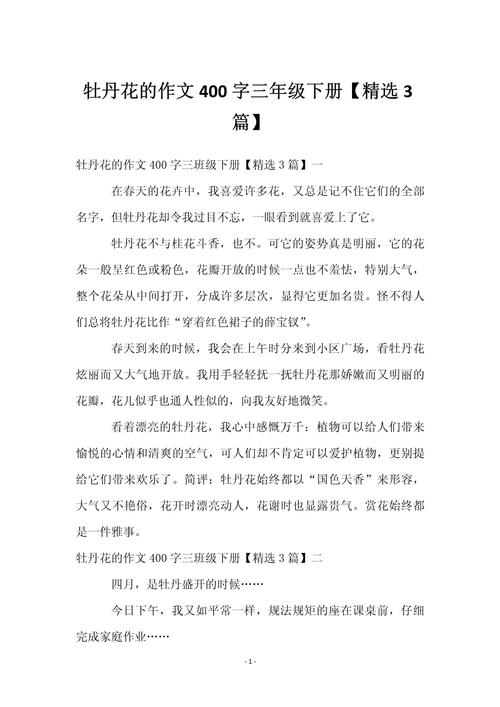 牡丹花的作文 400 字三年级下册【精选 3 篇】

牡丹花的作文 400 字三班级下册【精选 3 篇】一

在春天的花卉中，我喜爱许多花，又总是记不住它们的全部名字，但牡丹花却令我过目不忘，一眼看到就喜爱上了它。

牡丹花不与桂花斗香，也不。可它的姿势真是明丽，它的花朵一般呈红色或粉色，花瓣开放的时候一点也不羞怯，特别大气，整个花朵从中间打开，分成许多层次，显得它更加名贵。怪不得人们总将牡丹花比作“穿着红色裙子的薛宝钗”。

春天到来的时候，我会在上午时分来到小区广场，看牡丹花炫丽而又大气地开放。我用手轻轻抚一抚牡丹花那娇嫩而又明丽的花瓣，花儿似乎也通人性似的，向我友好地微笑。

看着漂亮的牡丹花，我心中感慨万千：植物可以给人们带来愉悦的心情和清爽的空气，可人们却不肯定可以爱护植物，更别提给它们带来欢乐了。简评：牡丹花始终都以“国色天香”来形容，大气又不艳俗，花开时漂亮动人，花谢时也显露贵气。赏花始终都是一件雅事。

牡丹花的作文 400 字三班级下册【精选 3 篇】二

四月，是牡丹盛开的时候……

今日下午，我又如平常一样，规法规矩的座在课桌前，仔细完成家庭作业……

- 1 -